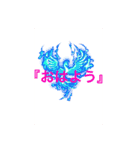 『おはよう』